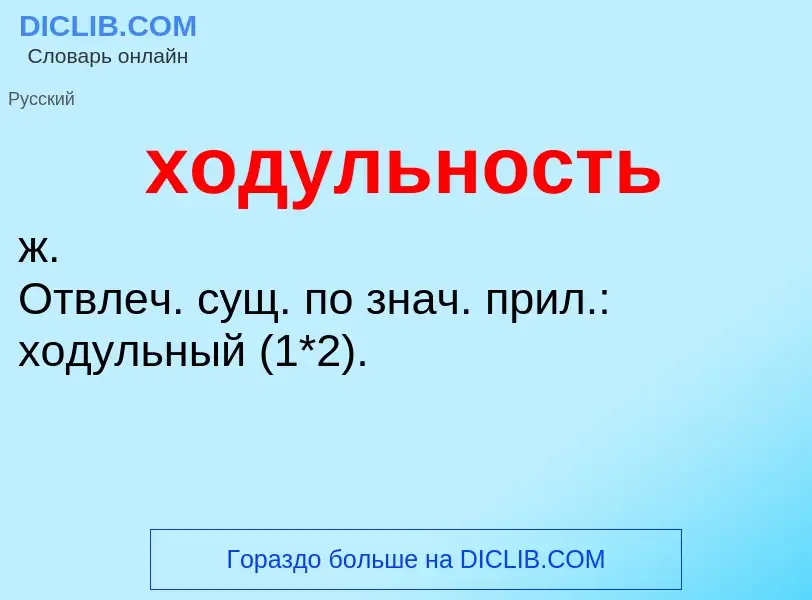 DICLIB.COM
Словарь онлайн

Русский

ходульность

ж.
Отвлеч. сущ. по знач. прил.: ходульный (1*2).

Гораздо больше на DICLIB.COM